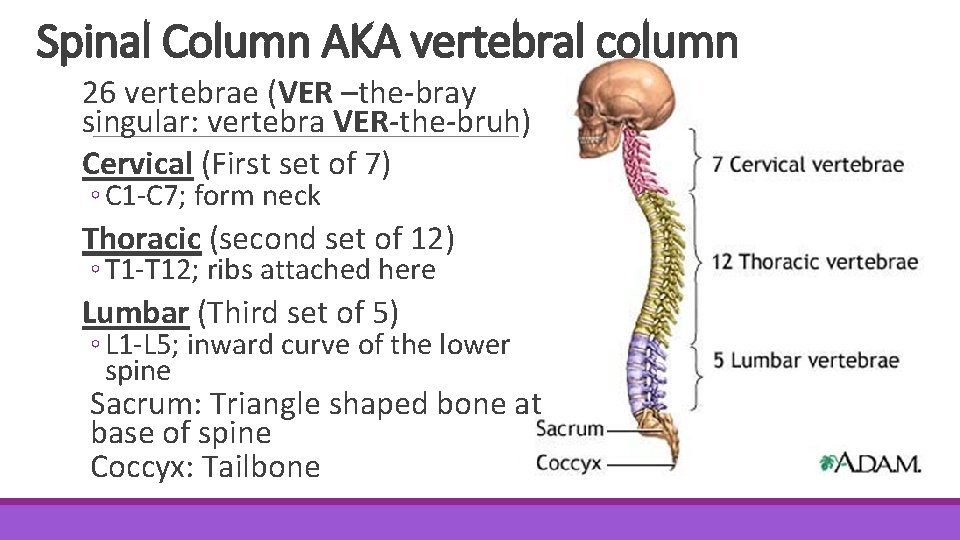 Spinal Column AKA vertebral column

26 vertebrae (VER –the-bray singular: vertebra VER-the-bruh)

Cervical (First set of 7)
◦ C1-C7; form neck

Thoracic (second set of 12)
◦ T1-T12; ribs attached here

Lumbar (Third set of 5)
◦ L1-L5; inward curve of the lower spine

Sacrum: Triangle shaped bone at base of spine

Coccyx: Tailbone

7 Cervical vertebrae

12 Thoracic vertebrae

5 Lumbar vertebrae

Sacrum

Coccyx

A.D.A.M.